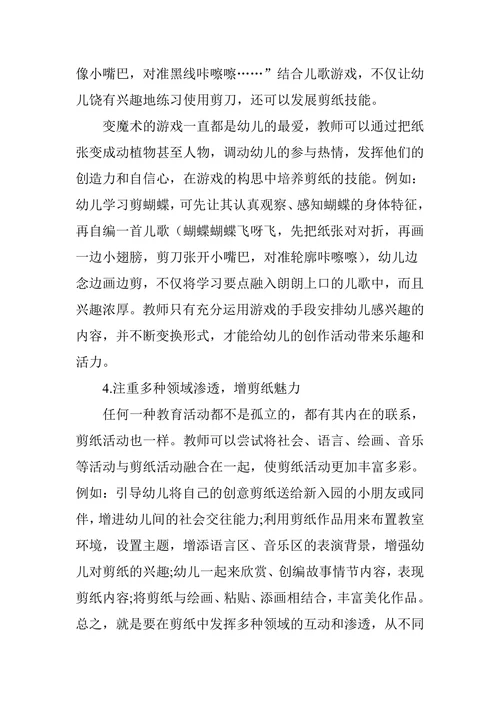 像小嘴巴，对准黑线咔嚓嚓……”结合儿歌游戏，不仅让幼儿饶有兴趣地练习使用剪刀，还可以发展剪纸技能。

变魔术的游戏一直都是幼儿的最爱，教师可以通过把纸张变成动植物甚至人物，调动幼儿的参与热情，发挥他们的创造力和自信心，在游戏的构思中培养剪纸的技能。例如：幼儿学习剪蝴蝶，可先让其认真观察、感知蝴蝶的身体特征，再自编一首儿歌（蝴蝶蝴蝶飞呀飞，先把纸张对对折，再画一边小翅膀，剪刀张开小嘴巴，对准轮廓咔嚓嚓），幼儿边念边画边剪，不仅将学习要点融入朗朗上口的儿歌中，而且兴趣浓厚。教师只有充分运用游戏的手段安排幼儿感兴趣的内容，并不断变换形式，才能给幼儿的创作活动带来乐趣和活力。

4.注重多种领域渗透，增剪纸魅力

任何一种教育活动都不是孤立的，都有其内在的联系，剪纸活动也一样。教师可以尝试将社会、语言、绘画、音乐等活动与剪纸活动融合在一起，使剪纸活动更加丰富多彩。例如：引导幼儿将自己的创意剪纸送给新入园的小朋友或同伴，增进幼儿间的社会交往能力;利用剪纸作品用来布置教室环境，设置主题，增添语言区、音乐区的表演背景，增强幼儿对剪纸的兴趣;幼儿一起来欣赏、创编故事情节内容，表现剪纸内容;将剪纸与绘画、粘贴、添画相结合，丰富美化作品。总之，就是要在剪纸中发挥多种领域的互动和渗透，从不同